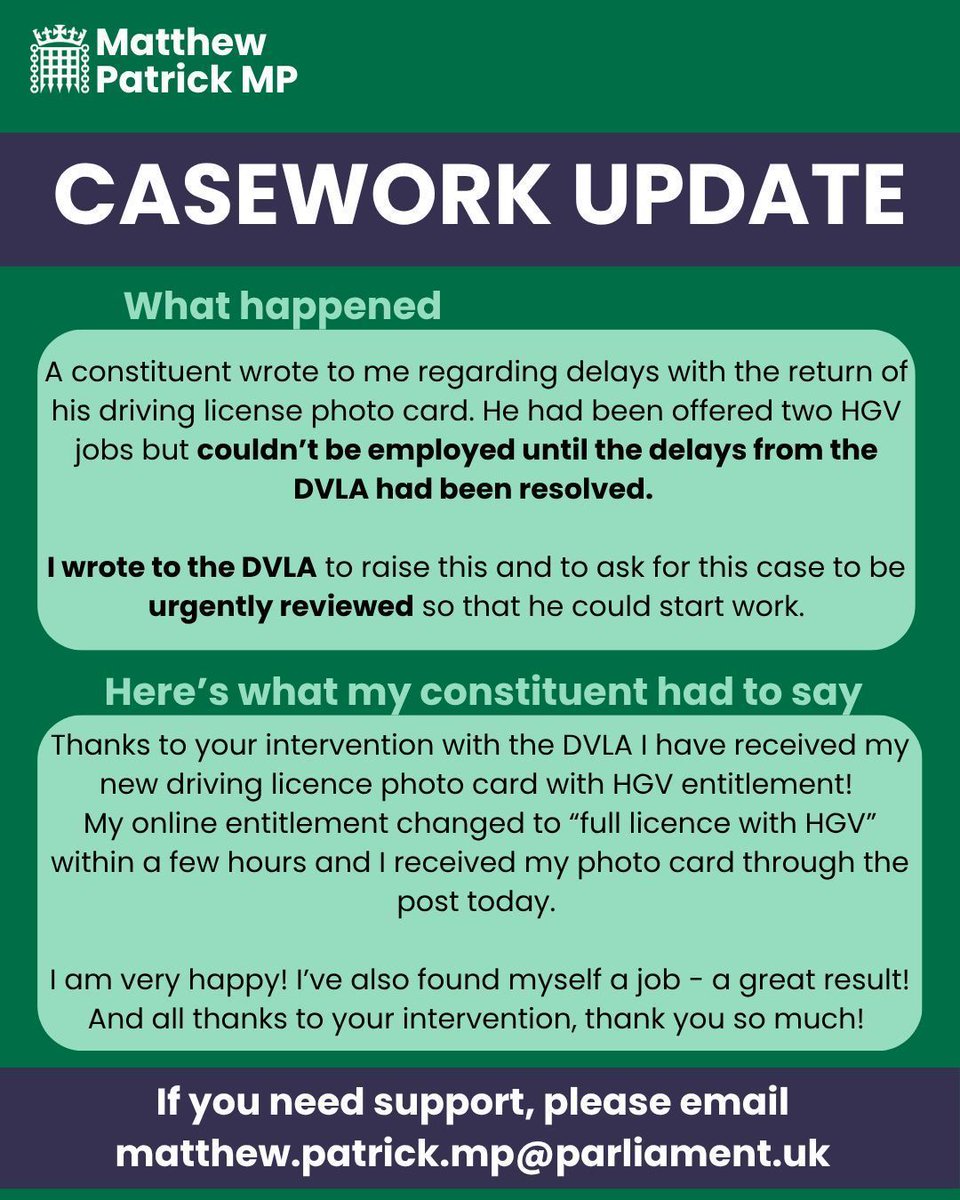 Matthew
Patrick MP

CASEWORK UPDATE

What happened

A constituent wrote to me regarding delays with the return of his driving license photo card. He had been offered two HGV jobs but couldn't be employed until the delays from the DVLA had been resolved.

I wrote to the DVLA to raise this and to ask for this case to be urgently reviewed so that he could start work.

Here's what my constituent had to say

Thanks to your intervention with the DVLA I have received my new driving licence photo card with HGV entitlement! My online entitlement changed to "full licence with HGV" within a few hours and I received my photo card through the post today.

I am very happy! I've also found myself a job - a great result! And all thanks to your intervention, thank you so much!

If you need support, please email
matthew.patrick.mp@parliament.uk